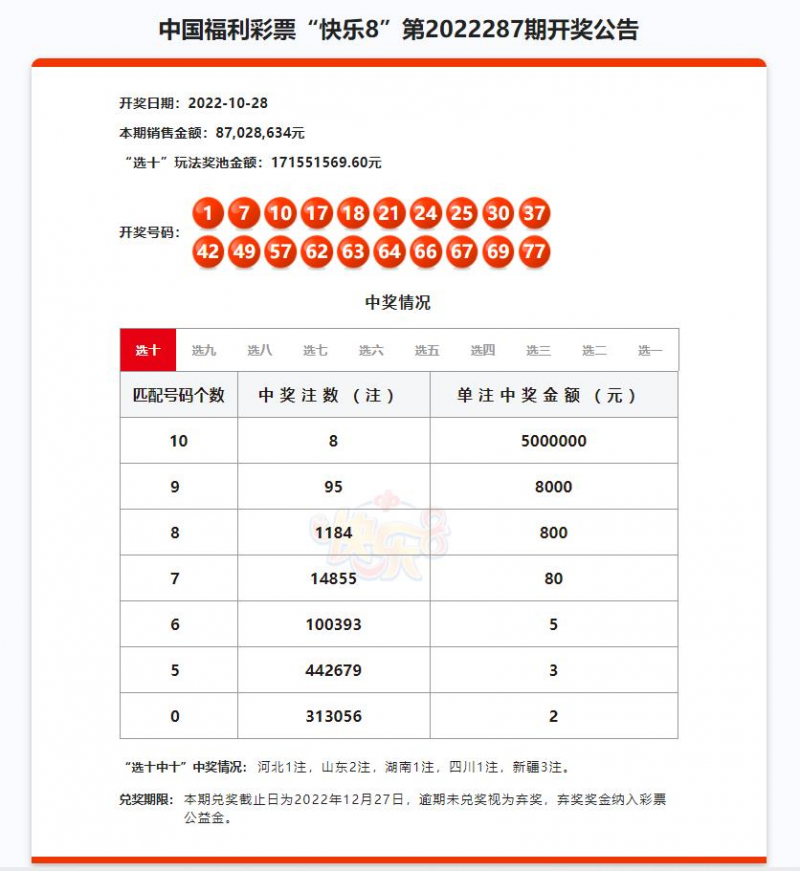 中国福利彩票“快乐8”第2022287期开奖公告

开奖日期：2022-10-28

本期销售金额：87,028,634元

“选十”玩法奖池金额：171551569.60元

开奖号码：1 7 10 17 18 21 24 25 30 37 42 49 57 62 63 64 66 67 69 77

中奖情况

选十 选九 选八 选七 选六 选五 选四 选三 选二 选一

| 匹配号码个数 | 中奖注数（注） | 单注中奖金额（元） |
|---|---|---|
| 10 | 8 | 5000000 |
| 9 | 95 | 8000 |
| 8 | 1184 | 800 |
| 7 | 14855 | 80 |
| 6 | 100393 | 5 |
| 5 | 442679 | 3 |
| 0 | 313056 | 2 |

快乐8

“选十中十”中奖情况：河北1注，山东2注，湖南1注，四川1注，新疆3注。

兑奖期限：本期兑奖截止日为2022年12月27日，逾期未兑奖视为弃奖，弃奖奖金纳入彩票公益金。